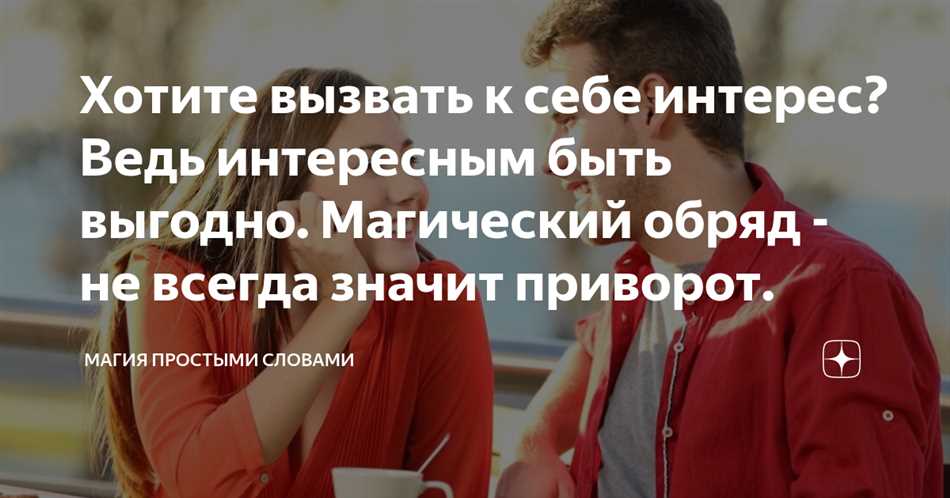 Хотите вызвать к себе интерес? Ведь интересным быть выгодно. Магический обряд - не всегда значит приворот.

МАГИЯ ПРОСТЫМИ СЛОВАМИ